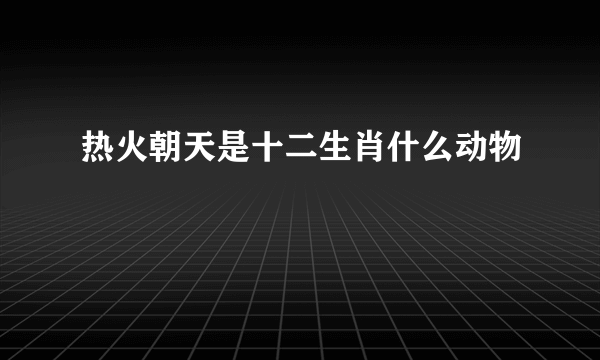 热火朝天是十二生肖什么动物